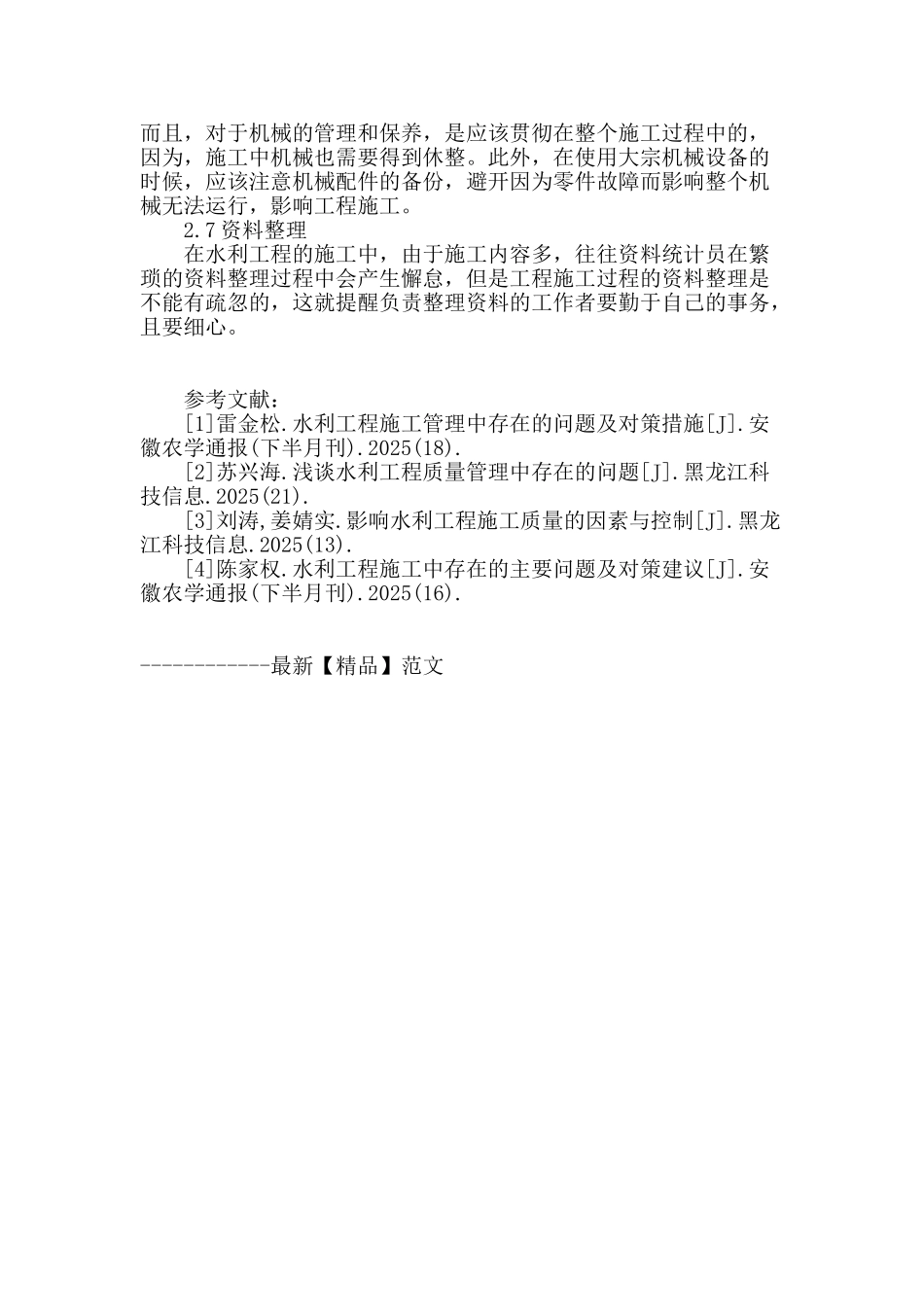 而且，对于机械的管理和保养，是应该贯彻在整个施工过程中的，因为，施工中机械也需要得到休整。此外，在使用大宗机械设备的时候，应该注意机械配件的备份，避开因为零件故障而影响整个机械无法运行，影响工程施工。

2.7资料整理

在水利工程的施工中，由于施工内容多，往往资料统计员在繁琐的资料整理过程中会产生懈怠，但是工程施工过程的资料整理是不能有疏忽的，这就提醒负责整理资料的工作者要勤于自己的事务，且要细心。

参考文献：

[1]雷金松.水利工程施工管理中存在的问题及对策措施[J].安徽农学通报(下半月刊).2025(18).

[2]苏兴海.浅谈水利工程质量管理中存在的问题[J].黑龙江科技信息.2025(21).

[3]刘涛,姜婧实.影响水利工程施工质量的因素与控制[J].黑龙江科技信息.2025(13).

[4]陈家权.水利工程施工中存在的主要问题及对策建议[J].安徽农学通报(下半月刊).2025(16).

------------最新【精品】范文